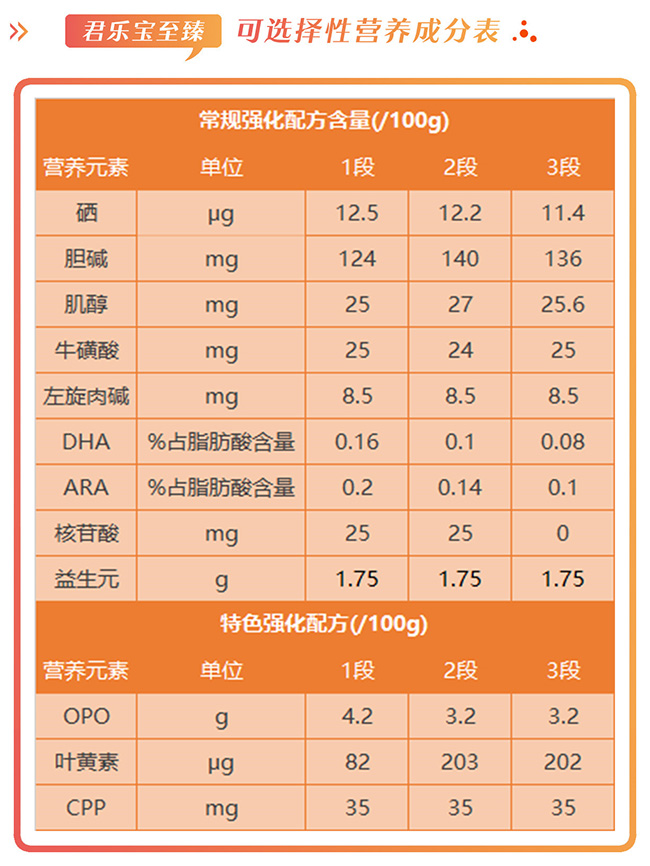 君乐宝至臻 可选择性营养成分表

| 常规强化配方含量(/100g) | | | | |
|---|---|---|---|---|
| 营养元素 | 单位 | 1段 | 2段 | 3段 |
| 硒 | μg | 12.5 | 12.2 | 11.4 |
| 胆碱 | mg | 124 | 140 | 136 |
| 肌醇 | mg | 25 | 27 | 25.6 |
| 牛磺酸 | mg | 25 | 24 | 25 |
| 左旋肉碱 | mg | 8.5 | 8.5 | 8.5 |
| DHA | %占脂肪酸含量 | 0.16 | 0.1 | 0.08 |
| ARA | %占脂肪酸含量 | 0.2 | 0.14 | 0.1 |
| 核苷酸 | mg | 25 | 25 | 0 |
| 益生元 | g | 1.75 | 1.75 | 1.75 |
| 特色强化配方(/100g) | | | | |
| 营养元素 | 单位 | 1段 | 2段 | 3段 |
| OPO | g | 4.2 | 3.2 | 3.2 |
| 叶黄素 | μg | 82 | 203 | 202 |
| CPP | mg | 35 | 35 | 35 |